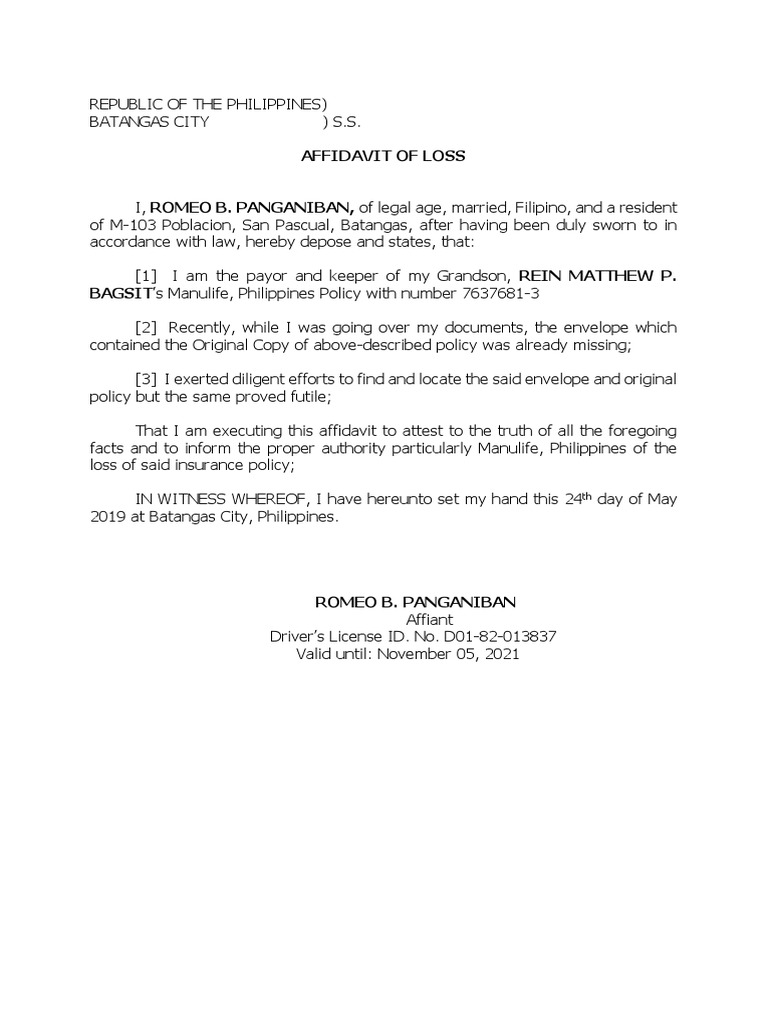 REPUBLIC OF THE PHILIPPINES)
BATANGAS CITY ) S.S.

AFFIDAVIT OF LOSS

I, ROMEO B. PANGANIBAN, of legal age, married, Filipino, and a resident of M-103 Poblacion, San Pascual, Batangas, after having been duly sworn to in accordance with law, hereby depose and states, that:

[1] I am the payor and keeper of my Grandson, REIN MATTHEW P. BAGSIT's Manulife, Philippines Policy with number 7637681-3

[2] Recently, while I was going over my documents, the envelope which contained the Original Copy of above-described policy was already missing;

[3] I exerted diligent efforts to find and locate the said envelope and original policy but the same proved futile;

That I am executing this affidavit to attest to the truth of all the foregoing facts and to inform the proper authority particularly Manulife, Philippines of the loss of said insurance policy;

IN WITNESS WHEREOF, I have hereunto set my hand this 24$^{th}$ day of May 2019 at Batangas City, Philippines.

ROMEO B. PANGANIBAN
Affiant
Driver's License ID. No. D01-82-013837
Valid until: November 05, 2021